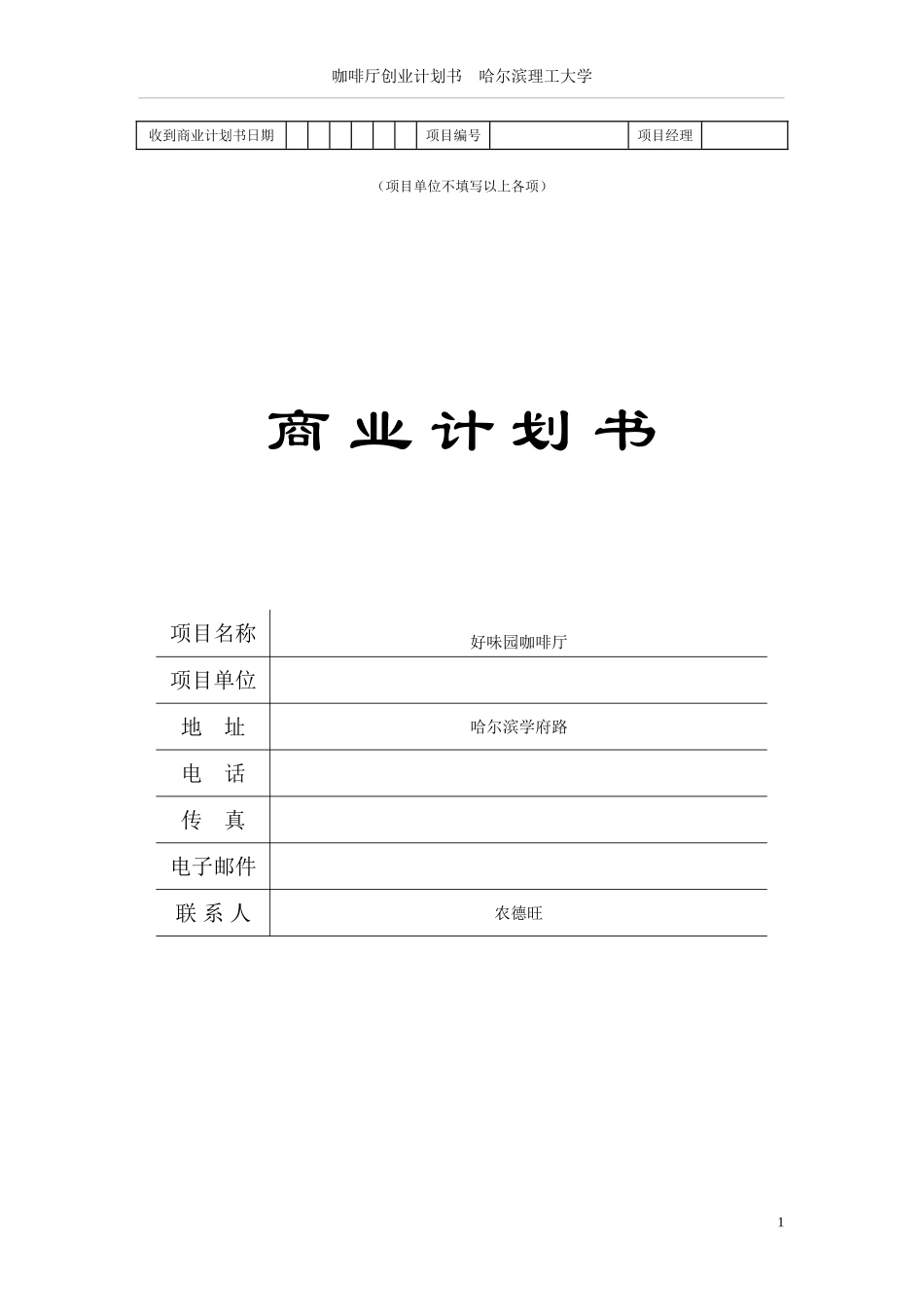 咖啡厅创业计划书　哈尔滨理工大学

| 收到商业计划书日期 | | | | | | | 项目编号 | | 项目经理 | |
|---|---|---|---|---|---|---|---|---|---|---|

（项目单位不填写以上各项）

商 业 计 划 书

| 项目名称 | 好味园咖啡厅 |
|---|---|
| 项目单位 | |
| 地　址 | 哈尔滨学府路 |
| 电　话 | |
| 传　真 | |
| 电子邮件 | |
| 联 系 人 | 农德旺 |

1